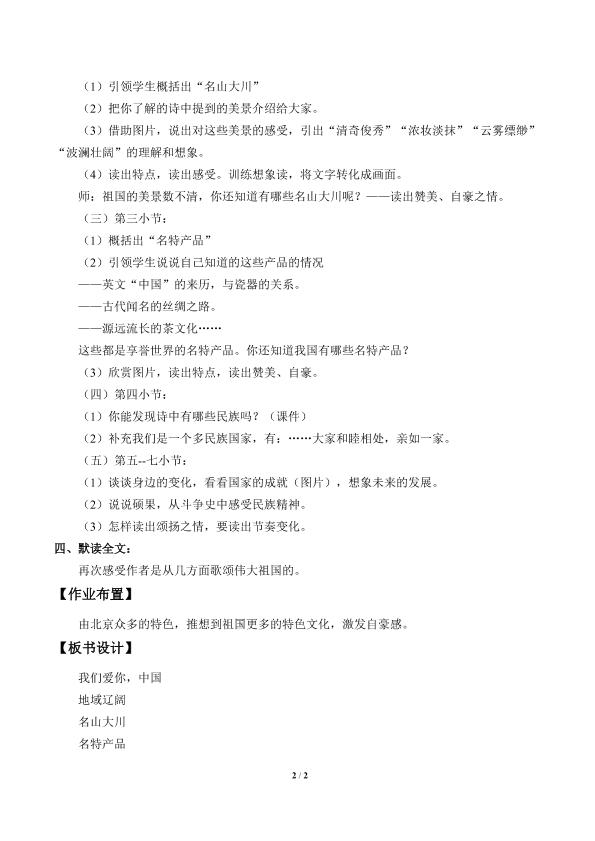 （1）引领学生概括出“名山大川”

（2）把你了解的诗中提到的美景介绍给大家。

（3）借助图片，说出对这些美景的感受，引出“清奇俊秀”“浓妆淡抹”“云雾缥缈”“波澜壮阔”的理解和想象。

（4）读出特点，读出感受。训练想象读，将文字转化成画面。

师：祖国的美景数不清，你还知道有哪些名山大川呢？——读出赞美、自豪之情。

（三）第三小节：

（1）概括出“名特产品”

（2）引领学生说说自己知道的这些产品的情况

——英文“中国”的来历，与瓷器的关系。

——古代闻名的丝绸之路。

——源远流长的茶文化……

这些都是享誉世界的名特产品。你还知道我国有哪些名特产品？

（3）欣赏图片，读出特点，读出赞美、自豪。

（四）第四小节：

（1）你能发现诗中有哪些民族吗？（课件）

（2）补充我们是一个多民族国家，有：……大家和睦相处，亲如一家。

（五）第五--七小节：

（1）谈谈身边的变化，看看国家的成就（图片），想象未来的发展。

（2）说说硕果，从斗争史中感受民族精神。

（3）怎样读出颂扬之情，要读出节奏变化。

四、默读全文：

再次感受作者是从几方面歌颂伟大祖国的。

【作业布置】

由北京众多的特色，推想到祖国更多的特色文化，激发自豪感。

【板书设计】

我们爱你，中国

地域辽阔

名山大川

名特产品

2 / 2